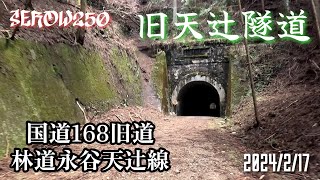 SEROW250

旧天辻隧道

国道168旧道
林道永谷天辻線

2024/2/17